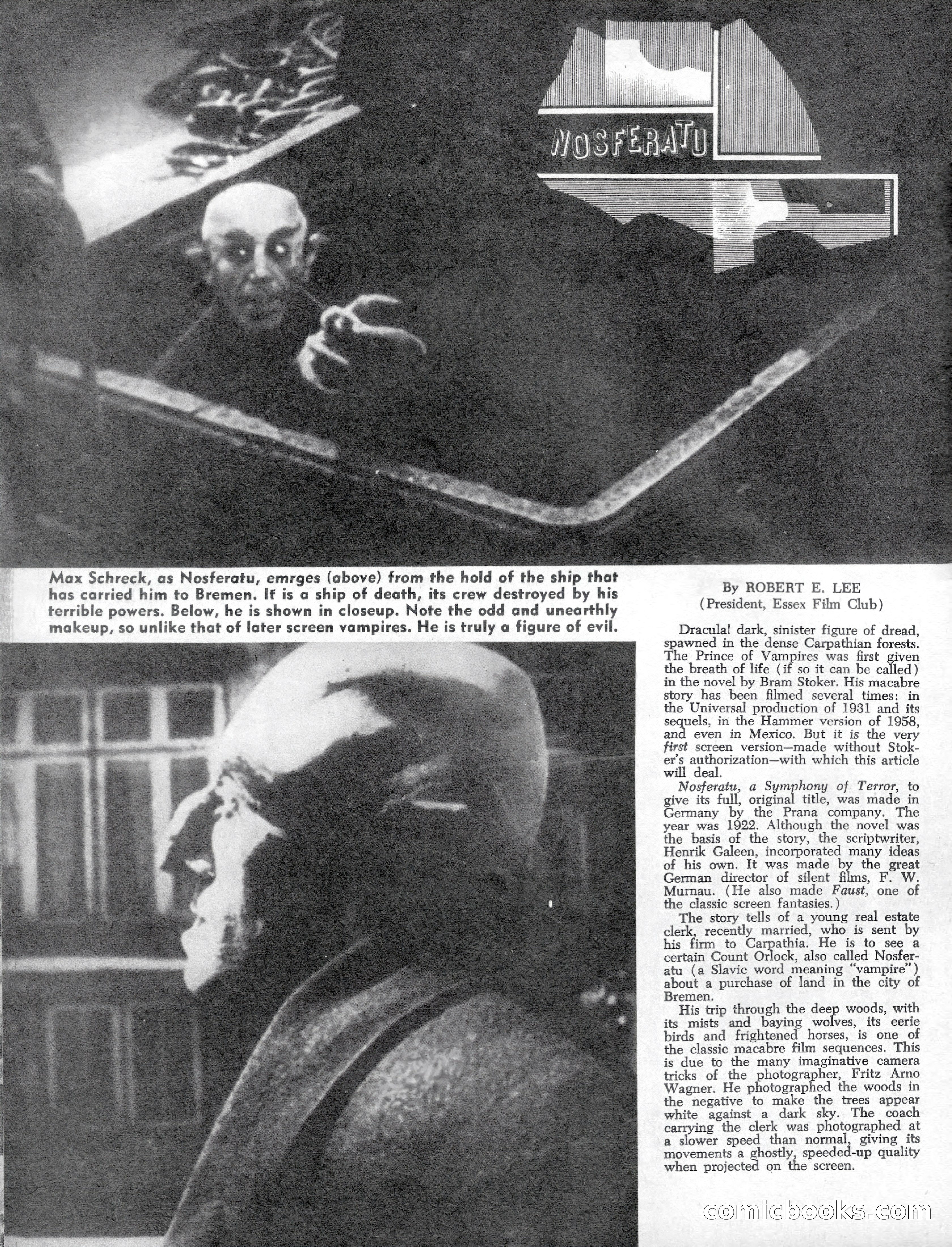 NOSFERATU

Max Schreck, as Nosferatu, emrges (above) from the hold of the ship that has carried him to Bremen. It is a ship of death, its crew destroyed by his terrible powers. Below, he is shown in closeup. Note the odd and unearthly makeup, so unlike that of later screen vampires. He is truly a figure of evil.

By ROBERT E. LEE
(President, Essex Film Club)

Dracula! dark, sinister figure of dread, spawned in the dense Carpathian forests. The Prince of Vampires was first given the breath of life (if so it can be called) in the novel by Bram Stoker. His macabre story has been filmed several times: in the Universal production of 1931 and its sequels, in the Hammer version of 1958, and even in Mexico. But it is the very first screen version—made without Stoker's authorization—with which this article will deal.

Nosferatu, a Symphony of Terror, to give its full, original title, was made in Germany by the Prana company. The year was 1922. Although the novel was the basis of the story, the scriptwriter, Henrik Galeen, incorporated many ideas of his own. It was made by the great German director of silent films, F. W. Murnau. (He also made Faust, one of the classic screen fantasies.)

The story tells of a young real estate clerk, recently married, who is sent by his firm to Carpathia. He is to see a certain Count Orlock, also called Nosferatu (a Slavic word meaning "vampire") about a purchase of land in the city of Bremen.

His trip through the deep woods, with its mists and baying wolves, its eerie birds and frightened horses, is one of the classic macabre film sequences. This is due to the many imaginative camera tricks of the photographer, Fritz Arno Wagner. He photographed the woods in the negative to make the trees appear white against a dark sky. The coach carrying the clerk was photographed at a slower speed than normal, giving its movements a ghostly, speeded-up quality when projected on the screen.

comicbooks.com